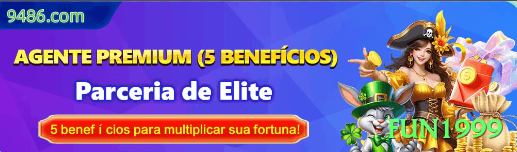 9486.com

AGENTE PREMIUM (5 BENEFÍCIOS)

Parceria de Elite

5 benef í cios para multiplicar sua fortuna!

FUN1999